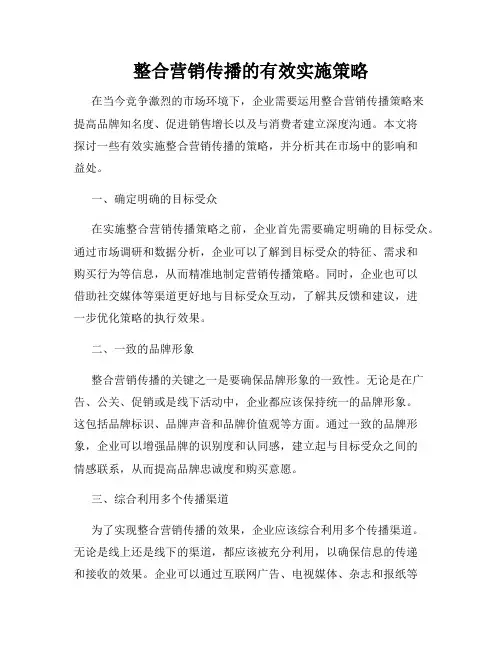 整合营销传播的有效实施策略

在当今竞争激烈的市场环境下，企业需要运用整合营销传播策略来提高品牌知名度、促进销售增长以及与消费者建立深度沟通。本文将探讨一些有效实施整合营销传播的策略，并分析其在市场中的影响和益处。

一、确定明确的目标受众

在实施整合营销传播策略之前，企业首先需要确定明确的目标受众。通过市场调研和数据分析，企业可以了解到目标受众的特征、需求和购买行为等信息，从而精准地制定营销传播策略。同时，企业也可以借助社交媒体等渠道更好地与目标受众互动，了解其反馈和建议，进一步优化策略的执行效果。

二、一致的品牌形象

整合营销传播的关键之一是要确保品牌形象的一致性。无论是在广告、公关、促销或是线下活动中，企业都应该保持统一的品牌形象。这包括品牌标识、品牌声音和品牌价值观等方面。通过一致的品牌形象，企业可以增强品牌的识别度和认同感，建立起与目标受众之间的情感联系，从而提高品牌忠诚度和购买意愿。

三、综合利用多个传播渠道

为了实现整合营销传播的效果，企业应该综合利用多个传播渠道。无论是线上还是线下的渠道，都应该被充分利用，以确保信息的传递和接收的效果。企业可以通过互联网广告、电视媒体、杂志和报纸等